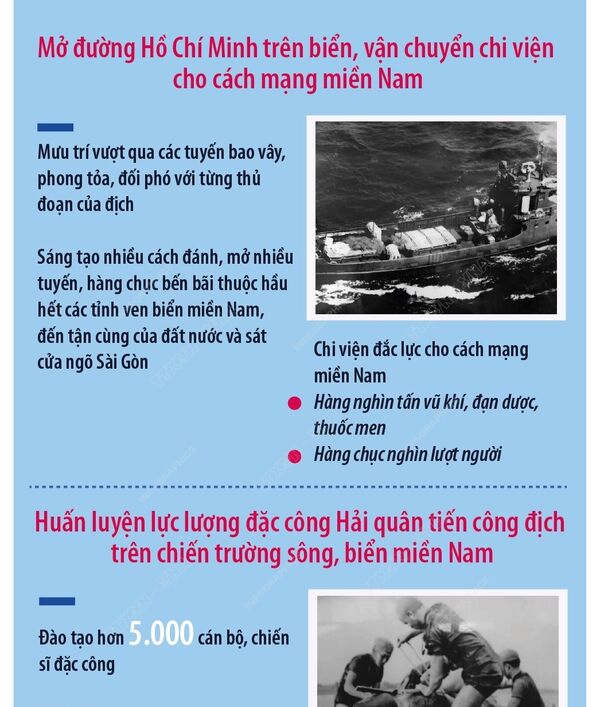 Mở đường Hồ Chí Minh trên biển, vận chuyển chi viện cho cách mạng miền Nam

Mưu trí vượt qua các tuyến bao vây, phong tỏa, đối phó với từng thủ đoạn của địch

Sáng tạo nhiều cách đánh, mở nhiều tuyến, hàng chục bến bãi thuộc hầu hết các tỉnh ven biển miền Nam, đến tận cùng của đất nước và sát cửa ngõ Sài Gòn

Chi viện đắc lực cho cách mạng miền Nam

Hàng nghìn tấn vũ khí, đạn dược, thuốc men

Hàng chục nghìn lượt người

Huấn luyện lực lượng đặc công Hải quân tiến công địch trên chiến trường sông, biển miền Nam

Đào tạo hơn 5.000 cán bộ, chiến sĩ đặc công